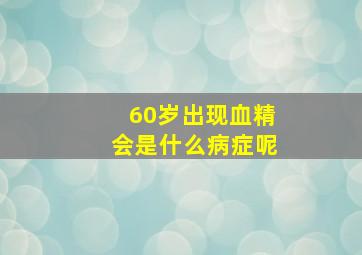 60岁出现血精
会是什么病症呢